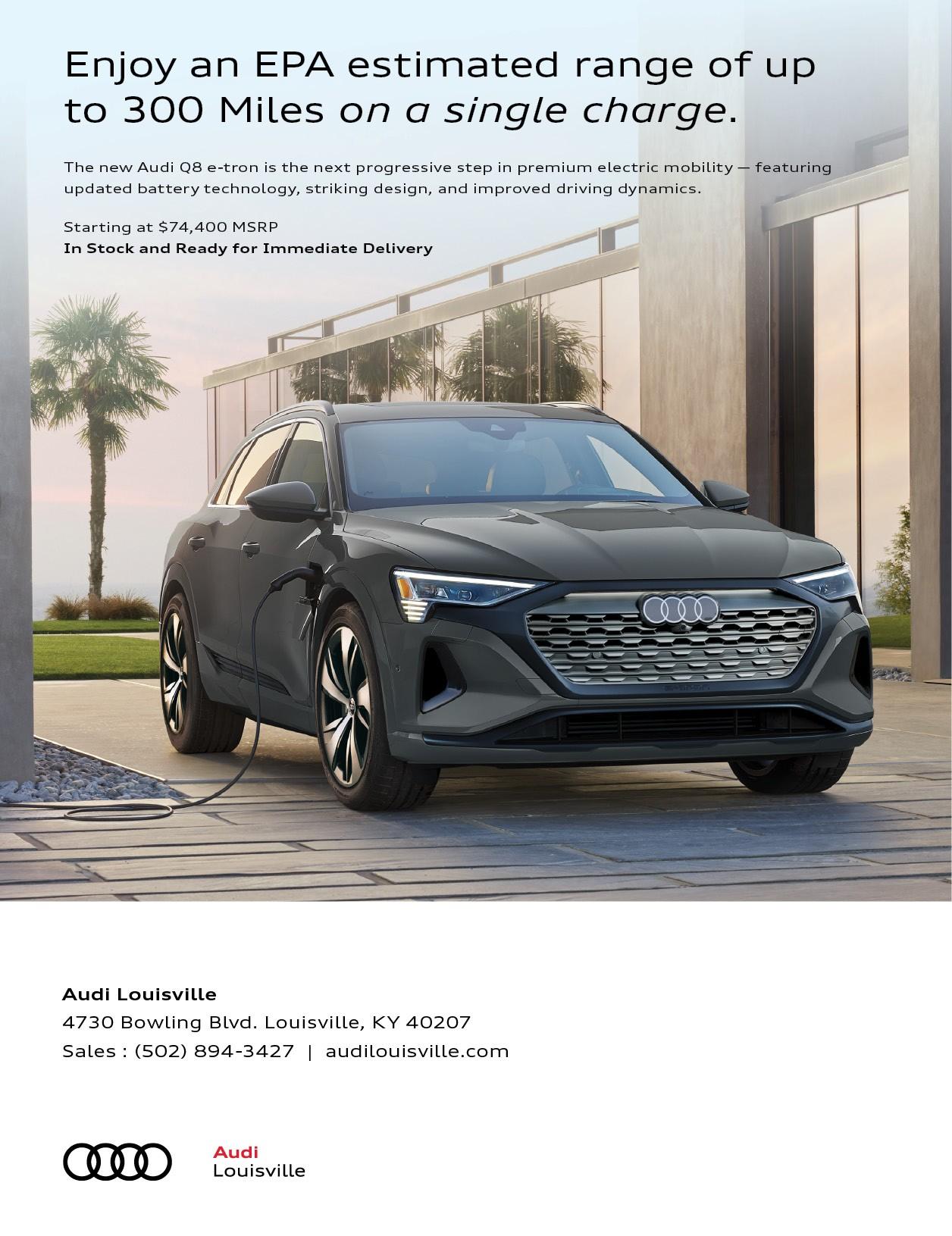 Enjoy an EPA estimated range of up to 300 Miles on a single charge.

The new Audi Q8 e-tron is the next progressive step in premium electric mobility — featuring updated battery technology, striking design, and improved driving dynamics.

Starting at $74,400 MSRP
In Stock and Ready for Immediate Delivery

Audi Louisville
4730 Bowling Blvd. Louisville, KY 40207
Sales : (502) 894-3427 | audilouisville.com

Audi
Louisville